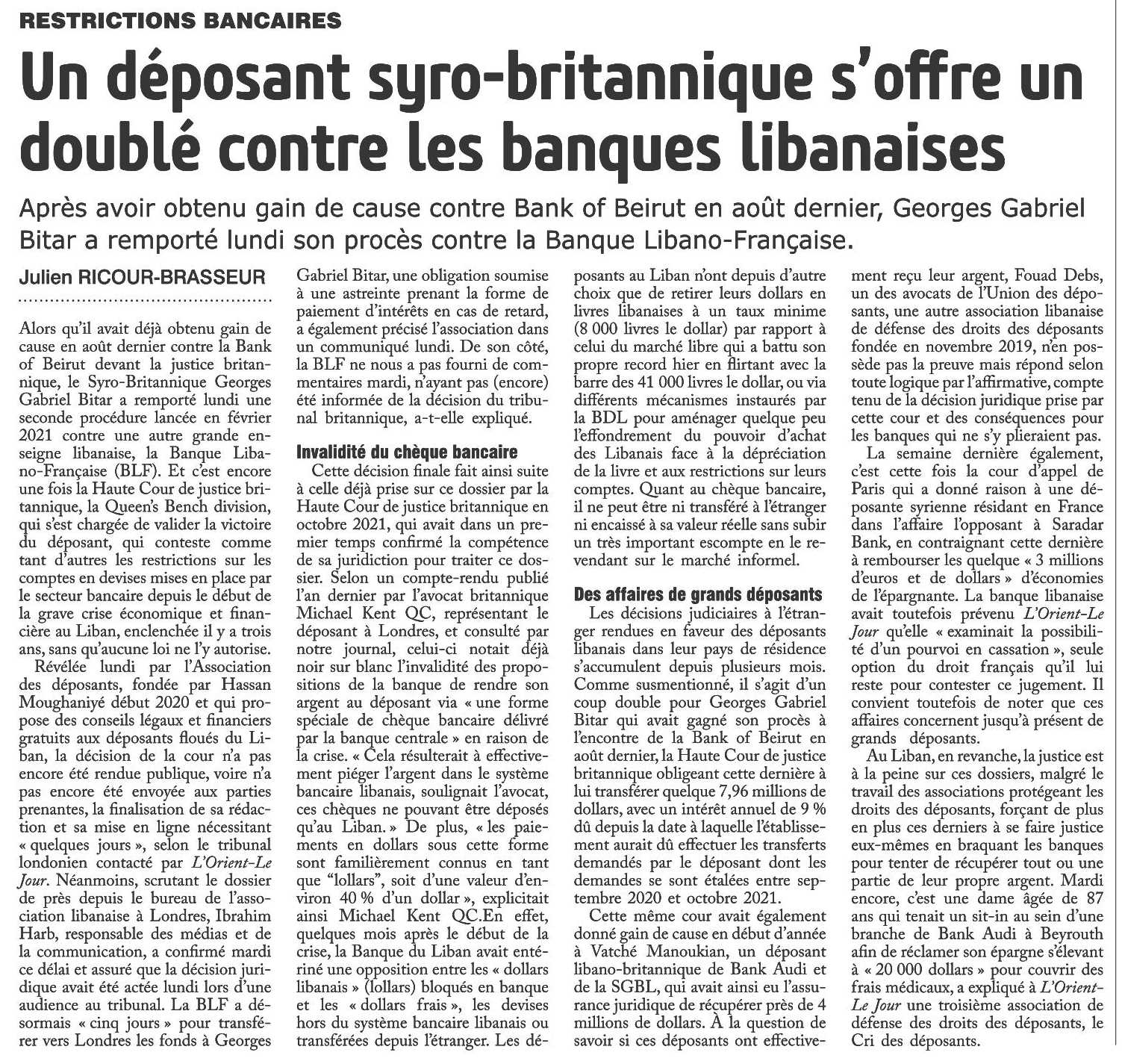 RESTRICTIONS BANCAIRES

Un déposant syro-britannique s'offre un doublé contre les banques libanaises

Après avoir obtenu gain de cause contre Bank of Beirut en août dernier, Georges Gabriel Bitar a remporté lundi son procès contre la Banque Libano-Française.

Julien RICOUR-BRASSEUR

Alors qu'il avait déjà obtenu gain de cause en août dernier contre la Bank of Beirut devant la justice britannique, le Syro-Britannique Georges Gabriel Bitar a remporté lundi une seconde procédure lancée en février 2021 contre une autre grande enseigne libanaise, la Banque Libano-Française (BLF). Et c'est encore une fois la Haute Cour de justice britannique, la Queen's Bench division, qui s'est chargée de valider la victoire du déposant, qui conteste comme tant d'autres les restrictions sur les comptes en devises mises en place par le secteur bancaire depuis le début de la grave crise économique et financière au Liban, enclenchée il y a trois ans, sans qu'aucune loi ne l'y autorise.

Révélée lundi par l'Association des déposants, fondée par Hassan Moughaniyé début 2020 et qui propose des conseils légaux et financiers gratuits aux déposants floués du Liban, la décision de la cour n'a pas encore été rendue publique, voire n'a pas encore été envoyée aux parties prenantes, la finalisation de sa rédaction et sa mise en ligne nécessitant « quelques jours », selon le tribunal londonien contacté par L'Orient-Le Jour. Néanmoins, scrutant le dossier de près depuis le bureau de l'association libanaise à Londres, Ibrahim Harb, responsable des médias et de la communication, a confirmé mardi ce délai et assuré que la décision juridique avait été actée lundi lors d'une audience au tribunal. La BLF a désormais « cinq jours » pour transférer vers Londres les fonds à Georges Gabriel Bitar, une obligation soumise à une astreinte prenant la forme de paiement d'intérêts en cas de retard, a également précisé l'association dans un communiqué lundi. De son côté, la BLF ne nous a pas fourni de commentaires mardi, n'ayant pas (encore) été informée de la décision du tribunal britannique, a-t-elle expliqué.

Invalidité du chèque bancaire

Cette décision finale fait ainsi suite à celle déjà prise sur ce dossier par la Haute Cour de justice britannique en octobre 2021, qui avait dans un premier temps confirmé la compétence de sa juridiction pour traiter ce dossier. Selon un compte-rendu publié l'an dernier par l'avocat britannique Michael Kent QC, représentant le déposant à Londres, et consulté par notre journal, celui-ci notait déjà noir sur blanc l'invalidité des propositions de la banque de rendre son argent au déposant via « une forme spéciale de chèque bancaire délivré par la banque centrale » en raison de la crise. « Cela résulterait à effectivement piéger l'argent dans le système bancaire libanais, soulignait l'avocat, ces chèques ne pouvant être déposés qu'au Liban. » De plus, « les paiements en dollars sous cette forme sont familièrement connus en tant que "lollars", soit d'une valeur d'environ 40 % d'un dollar », explicitait ainsi Michael Kent QC.En effet, quelques mois après le début de la crise, la Banque du Liban avait entériné une opposition entre les « dollars libanais » (lollars) bloqués en banque et les « dollars frais », les devises hors du système bancaire libanais ou transférées depuis l'étranger. Les déposants au Liban n'ont depuis d'autre choix que de retirer leurs dollars en livres libanaises à un taux minime (8 000 livres le dollar) par rapport à celui du marché libre qui a battu son propre record hier en flirtant avec la barre des 41 000 livres le dollar, ou via différents mécanismes instaurés par la BDL pour aménager quelque peu l'effondrement du pouvoir d'achat des Libanais face à la dépréciation de la livre et aux restrictions sur leurs comptes. Quant au chèque bancaire, il ne peut être ni transféré à l'étranger ni encaissé à sa valeur réelle sans subir un très important escompte en le revendant sur le marché informel.

Des affaires de grands déposants

Les décisions judiciaires à l'étranger rendues en faveur des déposants libanais dans leur pays de résidence s'accumulent depuis plusieurs mois. Comme susmentionné, il s'agit d'un coup double pour Georges Gabriel Bitar qui avait gagné son procès à l'encontre de la Bank of Beirut en août dernier, la Haute Cour de justice britannique obligeant cette dernière à lui transférer quelque 7,96 millions de dollars, avec un intérêt annuel de 9 % dû depuis la date à laquelle l'établissement aurait dû effectuer les transferts demandés par le déposant dont les demandes se sont étalées entre septembre 2020 et octobre 2021.

Cette même cour avait également donné gain de cause en début d'année à Vatché Manoukian, un déposant libano-britannique de Bank Audi et de la SGBL, qui avait ainsi eu l'assurance juridique de récupérer près de 4 millions de dollars. À la question de savoir si ces déposants ont effectivement reçu leur argent, Fouad Debs, un des avocats de l'Union des déposants, une autre association libanaise de défense des droits des déposants fondée en novembre 2019, n'en possède pas la preuve mais répond selon toute logique par l'affirmative, compte tenu de la décision juridique prise par cette cour et des conséquences pour les banques qui ne s'y plieraient pas.

La semaine dernière également, c'est cette fois la cour d'appel de Paris qui a donné raison à une déposante syrienne résidant en France dans l'affaire l'opposant à Saradar Bank, en contraignant cette dernière à rembourser les quelque « 3 millions d'euros et de dollars » d'économies de l'épargnante. La banque libanaise avait toutefois prévenu L'Orient-Le Jour qu'elle « examinait la possibilité d'un pourvoi en cassation », seule option du droit français qu'il lui reste pour contester ce jugement. Il convient toutefois de noter que ces affaires concernent jusqu'à présent de grands déposants.

Au Liban, en revanche, la justice est à la peine sur ces dossiers, malgré le travail des associations protégeant les droits des déposants, forçant de plus en plus ces derniers à se faire justice eux-mêmes en braquant les banques pour tenter de récupérer tout ou une partie de leur propre argent. Mardi encore, c'est une dame âgée de 87 ans qui tenait un sit-in au sein d'une branche de Bank Audi à Beyrouth afin de réclamer son épargne s'élevant à « 20 000 dollars » pour couvrir des frais médicaux, a expliqué à L'Orient-Le Jour une troisième association de défense des droits des déposants, le Cri des déposants.